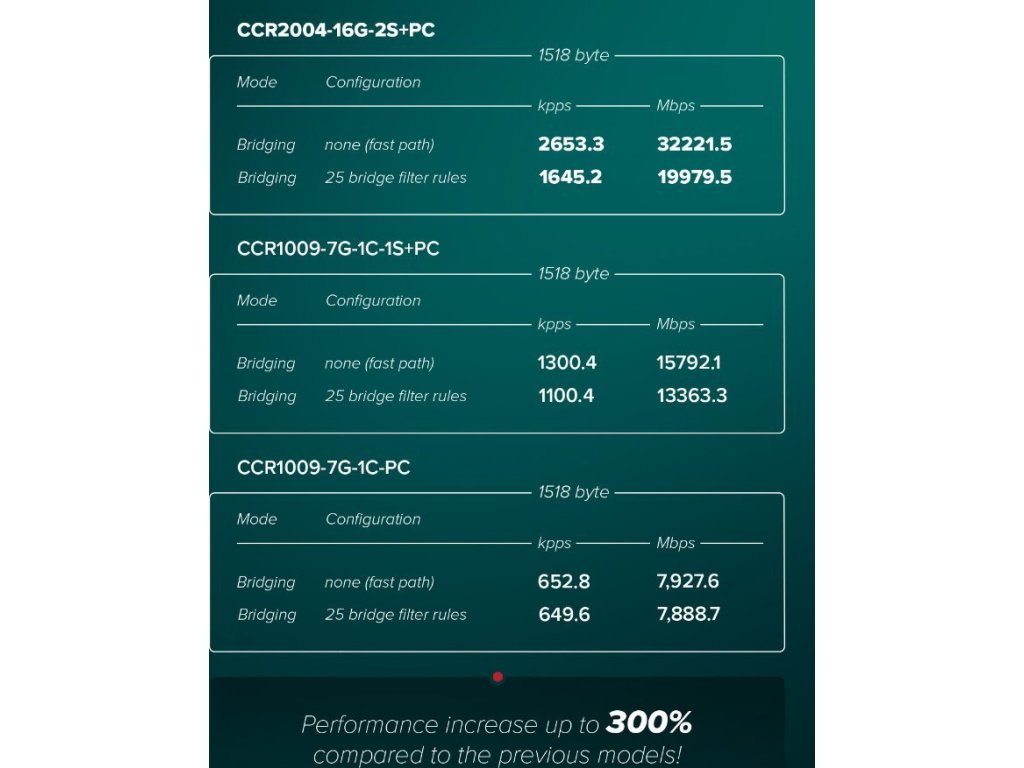 CCR2004-16G-2S+PC

1518 byte

| Mode | Configuration | kpps | Mbps |
|---|---|---|---|
| Bridging | none (fast path) | 2653.3 | 32221.5 |
| Bridging | 25 bridge filter rules | 1645.2 | 19979.5 |

CCR1009-7G-1C-1S+PC

1518 byte

| Mode | Configuration | kpps | Mbps |
|---|---|---|---|
| Bridging | none (fast path) | 1300.4 | 15792.1 |
| Bridging | 25 bridge filter rules | 1100.4 | 13363.3 |

CCR1009-7G-1C-PC

1518 byte

| Mode | Configuration | kpps | Mbps |
|---|---|---|---|
| Bridging | none (fast path) | 652.8 | 7,927.6 |
| Bridging | 25 bridge filter rules | 649.6 | 7,888.7 |

Performance increase up to 300% compared to the previous models!